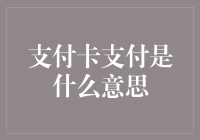 支付卡支付是什么意思